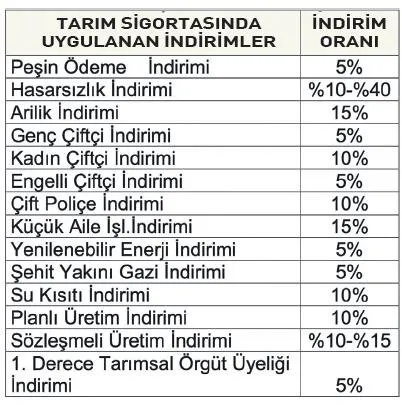 | TARIM SİGORTASINDA UYGULANAN İNDİRİMLER | İNDİRİM ORANI |
|---|---|
| Peşin Ödeme İndirimi | 5% |
| Hasarsızlık İndirimi | %10-%40 |
| Arilik İndirimi | 15% |
| Genç Çiftçi İndirimi | 5% |
| Kadın Çiftçi İndirimi | 10% |
| Engelli Çiftçi İndirimi | 5% |
| Çift Poliçe İndirimi | 10% |
| Küçük Aile İşl.İndirimi | 15% |
| Yenilenebilir Enerji İndirimi | 5% |
| Şehit Yakını Gazi İndirimi | 5% |
| Su Kısıtı İndirimi | 10% |
| Planlı Üretim İndirimi | 10% |
| Sözleşmeli Üretim İndirimi | %10-%15 |
| 1. Derece Tarımsal Örgüt Üyeliği İndirimi | 5% |